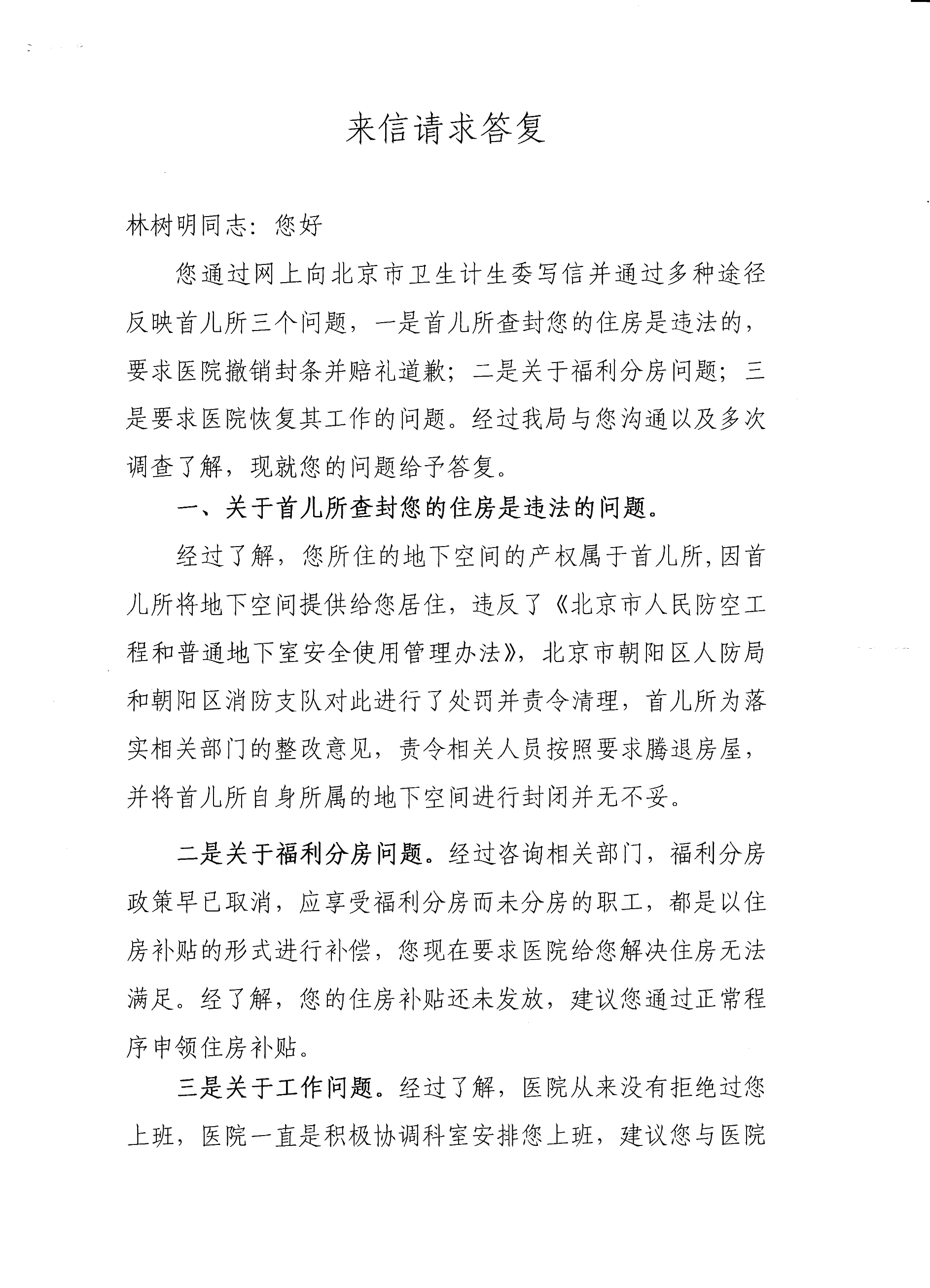 来信请求答复

林树明同志：您好

您通过网上向北京市卫生计生委写信并通过多种途径反映首儿所三个问题，一是首儿所查封您的住房是违法的，要求医院撤销封条并赔礼道歉；二是关于福利分房问题；三是要求医院恢复其工作的问题。经过我局与您沟通以及多次调查了解，现就您的问题给予答复。

一、关于首儿所查封您的住房是违法的问题。

经过了解，您所住的地下空间的产权属于首儿所，因首儿所将地下空间提供给您居住，违反了《北京市人民防空工程和普通地下室安全使用管理办法》，北京市朝阳区人防局和朝阳区消防支队对此进行了处罚并责令清理，首儿所为落实相关部门的整改意见，责令相关人员按照要求腾退房屋，并将首儿所自身所属的地下空间进行封闭并无不妥。

二是关于福利分房问题。经过咨询相关部门，福利分房政策早已取消，应享受福利分房而未分房的职工，都是以住房补贴的形式进行补偿，您现在要求医院给您解决住房无法满足。经了解，您的住房补贴还未发放，建议您通过正常程序申领住房补贴。

三是关于工作问题。经过了解，医院从来没有拒绝过您上班，医院一直是积极协调科室安排您上班，建议您与医院